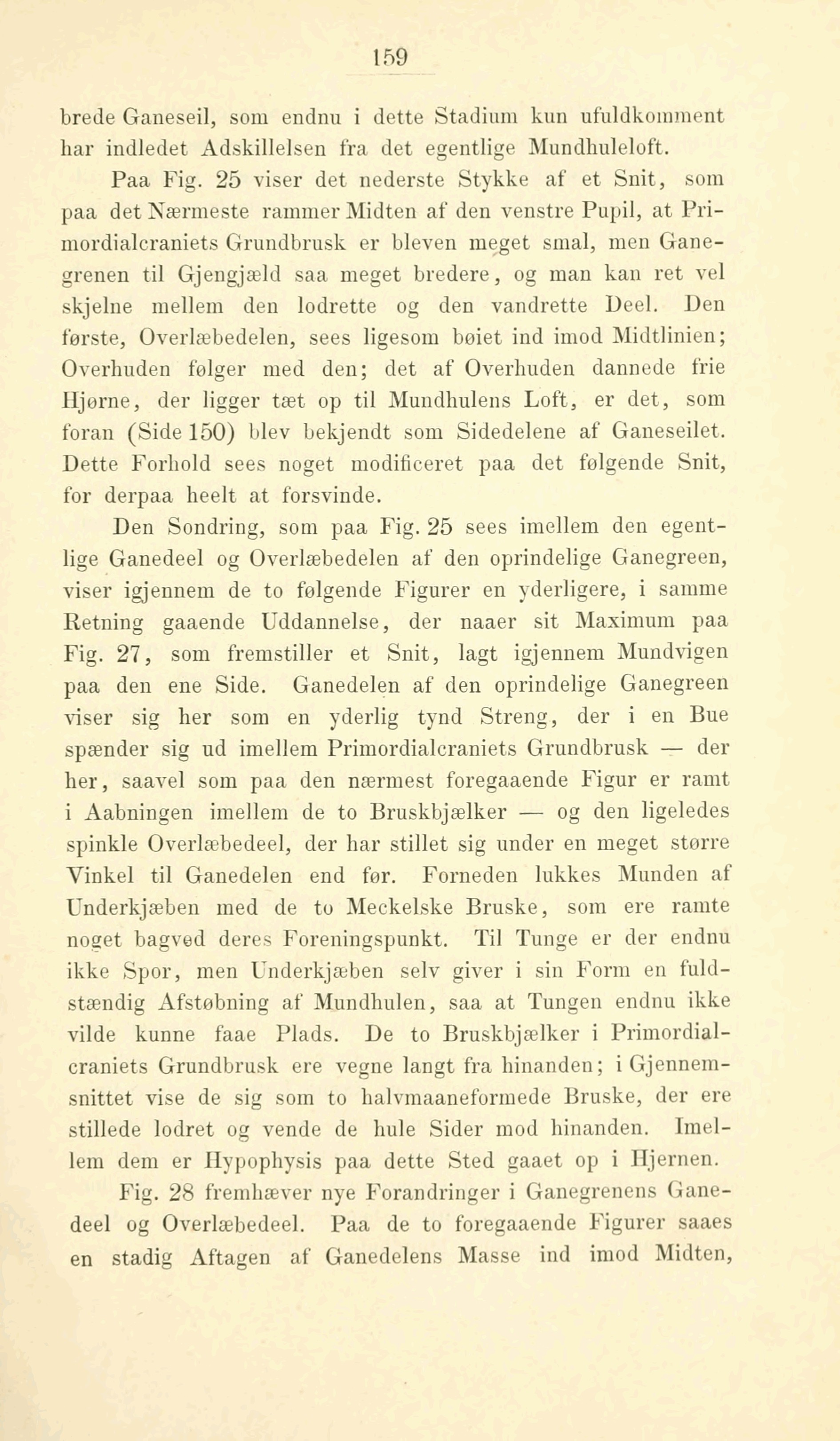 159

brede Ganeseil, som endnu i dette Stadium kun ufuldkomment har indledet Adskillelsen fra det egentlige Mundhuleloft.

Paa Fig. 25 viser det nederste Stykke af et Snit, som paa det Nærmeste rammer Midten af den venstre Pupil, at Primordialcraniets Grundbrusk er bleven meget smal, men Ganegrenen til Gjengjæld saa meget bredere, og man kan ret vel skjelne mellem den lodrette og den vandrette Deel. Den første, Overlæbedelen, sees ligesom bøiet ind imod Midtlinien; Overhuden følger med den; det af Overhuden dannede frie Hjørne, der ligger tæt op til Mundhulens Loft, er det, som foran (Side 150) blev bekjendt som Sidedelene af Ganeseilet. Dette Forhold sees noget modificeret paa det følgende Snit, for derpaa heelt at forsvinde.

Den Sondring, som paa Fig. 25 sees imellem den egentlige Ganedeel og Overlæbedelen af den oprindelige Ganegreen, viser igjennem de to følgende Figurer en yderligere, i samme Retning gaaende Uddannelse, der naaer sit Maximum paa Fig. 27, som fremstiller et Snit, lagt igjennem Mundvigen paa den ene Side. Ganedelen af den oprindelige Ganegreen viser sig her som en yderlig tynd Streng, der i en Bue spænder sig ud imellem Primordialcraniets Grundbrusk — der her, saavel som paa den nærmest foregaaende Figur er ramt i Aabningen imellem de to Bruskbjælker — og den ligeledes spinkle Overlæbedeel, der har stillet sig under en meget større Vinkel til Ganedelen end før. Forneden lukkes Munden af Underkjæben med de to Meckelske Bruske, som ere ramte noget bagved deres Foreningspunkt. Til Tunge er der endnu ikke Spor, men Underkjæben selv giver i sin Form en fuldstændig Afstøbning af Mundhulen, saa at Tungen endnu ikke vilde kunne faae Plads. De to Bruskbjælker i Primordialcraniets Grundbrusk ere vegne langt fra hinanden; i Gjennemsnittet vise de sig som to halvmaaneformede Bruske, der ere stillede lodret og vende de hule Sider mod hinanden. Imellem dem er Hypophysis paa dette Sted gaaet op i Hjernen.

Fig. 28 fremhæver nye Forandringer i Ganegrenens Ganedeel og Overlæbedeel. Paa de to foregaaende Figurer saaes en stadig Aftagen af Ganedelens Masse ind imod Midten,